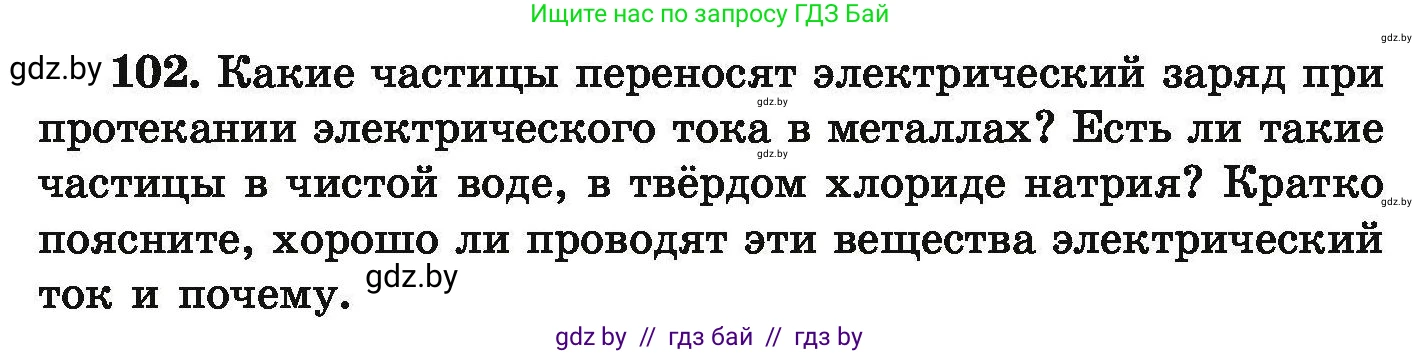 Ищите нас по запросу ГДЗ Бай

gdz.by

gdz.by 102. Какие частицы переносят электрический заряд при протекании электрического тока в металлах? Есть ли такие частицы в чистой воде, в твёрдом хлориде натрия? Кратко поясните, хорошо ли проводят эти вещества электрический ток и почему.

gdz.by

gdz.by

gdz.by

gdz.by

gdz by // гдз бай // гдз by